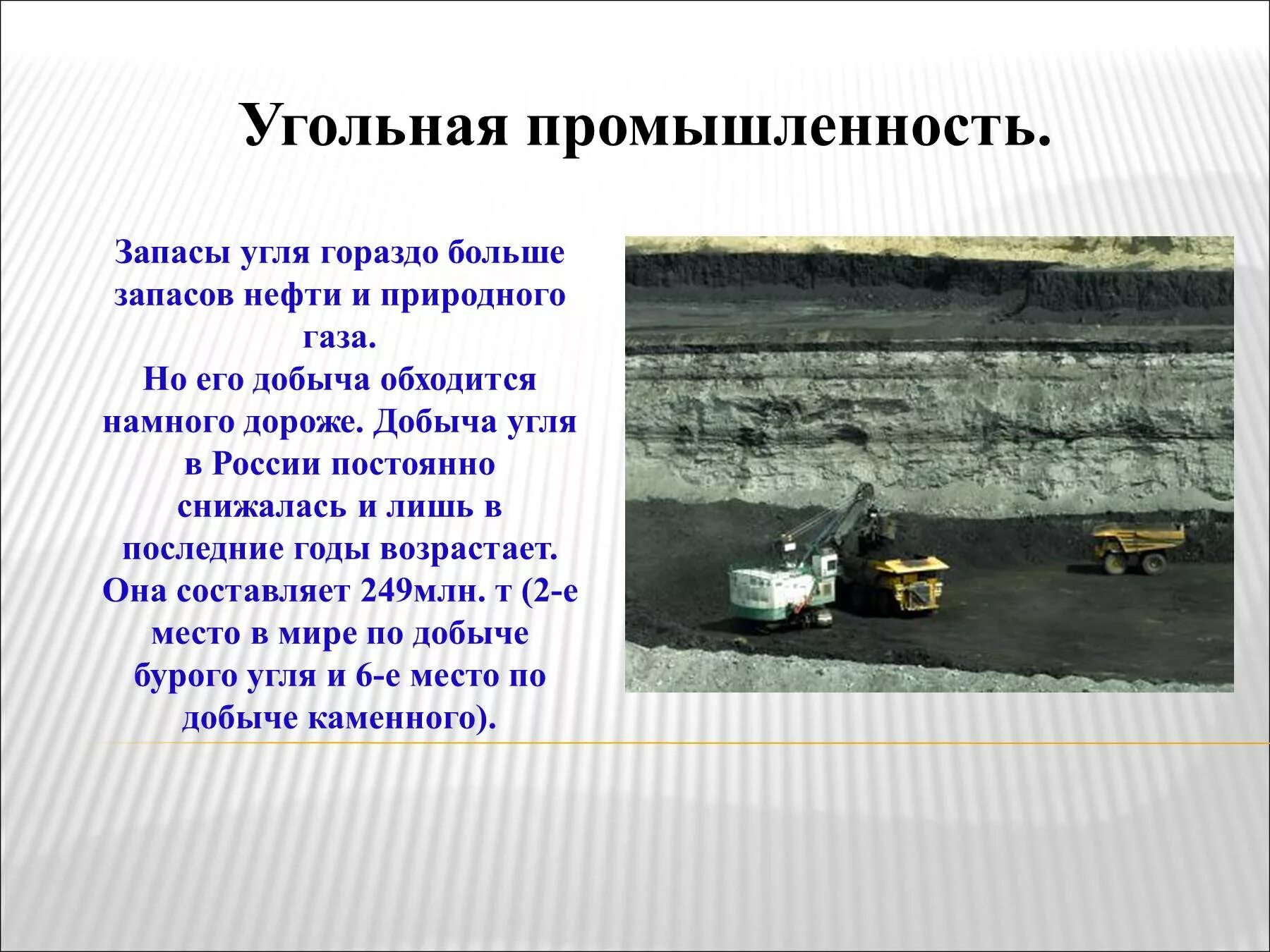 Угольная промышленность.

Запасы угля гораздо больше запасов нефти и природного газа.
Но его добыча обходится намного дороже. Добыча угля в России постоянно снижалась и лишь в последние годы возрастает. Она составляет 249млн. т (2-е место в мире по добыче бурого угля и 6-е место по добыче каменного).